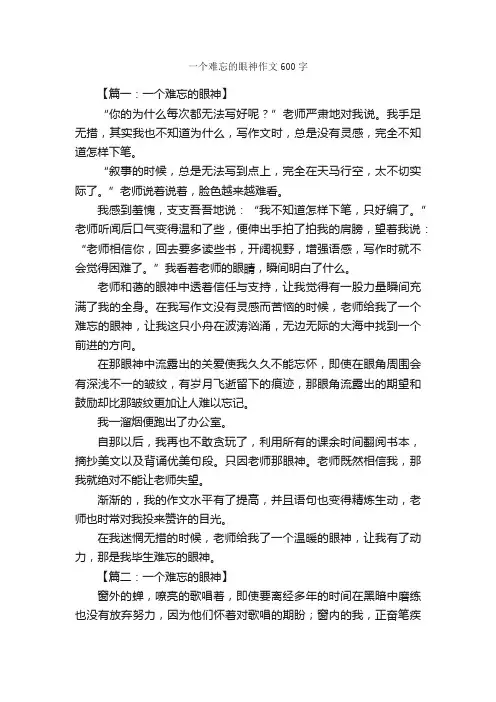 一个难忘的眼神作文600字

【篇一：一个难忘的眼神】

“你的为什么每次都无法写好呢？”老师严肃地对我说。我手足无措，其实我也不知道为什么，写作文时，总是没有灵感，完全不知道怎样下笔。

“叙事的时候，总是无法写到点上，完全在天马行空，太不切实际了。”老师说着说着，脸色越来越难看。

我感到羞愧，支支吾吾地说：“我不知道怎样下笔，只好编了。”老师听闻后口气变得温和了些，便伸出手拍了拍我的肩膀，望着我说：“老师相信你，回去要多读些书，开阔视野，增强语感，写作时就不会觉得困难了。”我看着老师的眼睛，瞬间明白了什么。

老师和蔼的眼神中透着信任与支持，让我觉得有一股力量瞬间充满了我的全身。在我写作文没有灵感而苦恼的时候，老师给我了一个难忘的眼神，让我这只小舟在波涛汹涌，无边无际的大海中找到一个前进的方向。

在那眼神中流露出的关爱使我久久不能忘怀，即使在眼角周围会有深浅不一的皱纹，有岁月飞逝留下的痕迹，那眼角流露出的期望和鼓励却比那皱纹更加让人难以忘记。

我一溜烟便跑出了办公室。

自那以后，我再也不敢贪玩了，利用所有的课余时间翻阅书本，摘抄美文以及背诵优美句段。只因老师那眼神。老师既然相信我，那我就绝对不能让老师失望。

渐渐的，我的作文水平有了提高，并且语句也变得精炼生动，老师也时常对我投来赞许的目光。

在我迷惘无措的时候，老师给我了一个温暖的眼神，让我有了动力，那是我毕生难忘的眼神。

【篇二：一个难忘的眼神】

窗外的蝉，嘹亮的歌唱着，即使要离经多年的时间在黑暗中磨练也没有放弃努力，因为他们怀着对歌唱的期盼；窗内的我，正奋笔疾